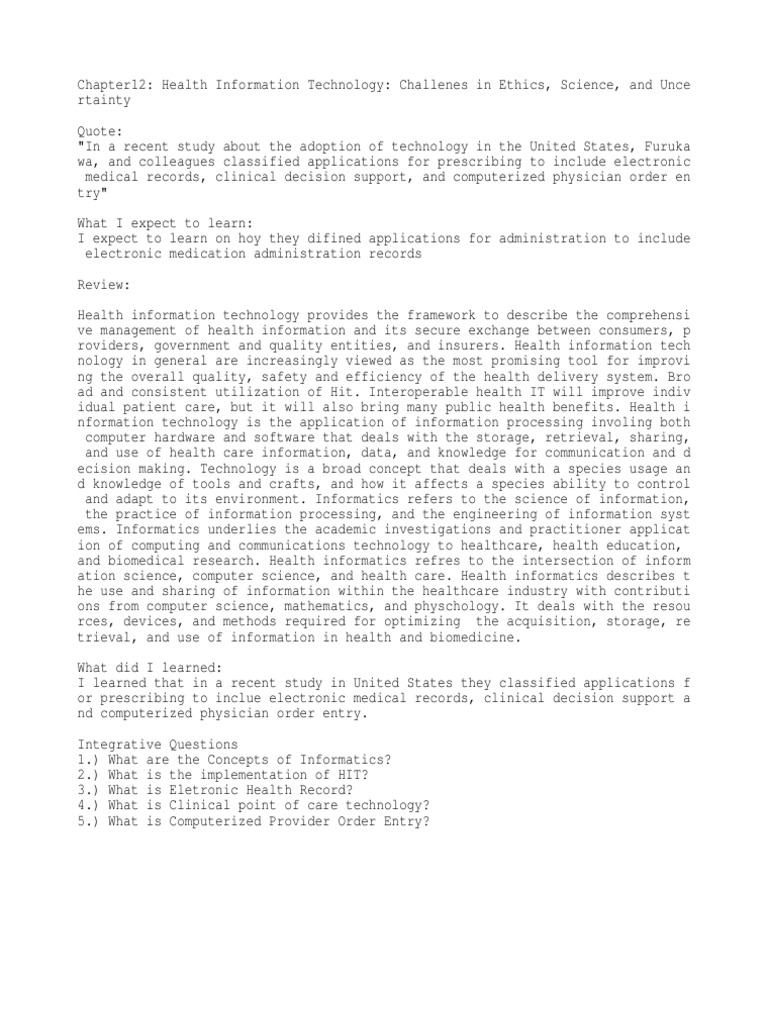 Chapter12: Health Information Technology: Challenes in Ethics, Science, and Uncertainty

Quote:
"In a recent study about the adoption of technology in the United States, Furukawa, and colleagues classified applications for prescribing to include electronic medical records, clinical decision support, and computerized physician order entry"

What I expect to learn:
I expect to learn on hoy they difined applications for administration to include electronic medication administration records

Review:

Health information technology provides the framework to describe the comprehensive management of health information and its secure exchange between consumers, providers, government and quality entities, and insurers. Health information technology in general are increasingly viewed as the most promising tool for improving the overall quality, safety and efficiency of the health delivery system. Broad and consistent utilization of Hit. Interoperable health IT will improve individual patient care, but it will also bring many public health benefits. Health information technology is the application of information processing involing both computer hardware and software that deals with the storage, retrieval, sharing, and use of health care information, data, and knowledge for communication and decision making. Technology is a broad concept that deals with a species usage and knowledge of tools and crafts, and how it affects a species ability to control and adapt to its environment. Informatics refers to the science of information, the practice of information processing, and the engineering of information systems. Informatics underlies the academic investigations and practitioner application of computing and communications technology to healthcare, health education, and biomedical research. Health informatics refres to the intersection of information science, computer science, and health care. Health informatics describes the use and sharing of information within the healthcare industry with contributions from computer science, mathematics, and physchology. It deals with the resources, devices, and methods required for optimizing the acquisition, storage, retrieval, and use of information in health and biomedicine.

What did I learned:
I learned that in a recent study in United States they classified applications for prescribing to inclue electronic medical records, clinical decision support and computerized physician order entry.

Integrative Questions
1.) What are the Concepts of Informatics?
2.) What is the implementation of HIT?
3.) What is Eletronic Health Record?
4.) What is Clinical point of care technology?
5.) What is Computerized Provider Order Entry?